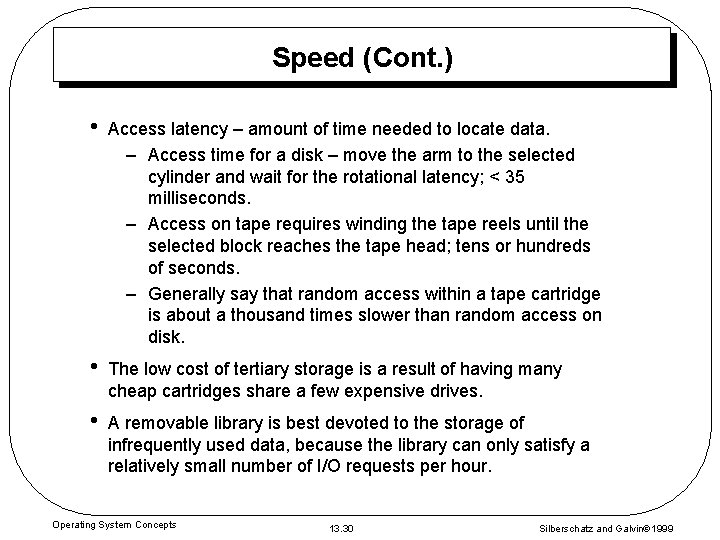 Speed (Cont.)

• Access latency – amount of time needed to locate data.
– Access time for a disk – move the arm to the selected cylinder and wait for the rotational latency; < 35 milliseconds.
– Access on tape requires winding the tape reels until the selected block reaches the tape head; tens or hundreds of seconds.
– Generally say that random access within a tape cartridge is about a thousand times slower than random access on disk.

• The low cost of tertiary storage is a result of having many cheap cartridges share a few expensive drives.

• A removable library is best devoted to the storage of infrequently used data, because the library can only satisfy a relatively small number of I/O requests per hour.

Operating System Concepts 13.30 Silberschatz and Galvin©1999